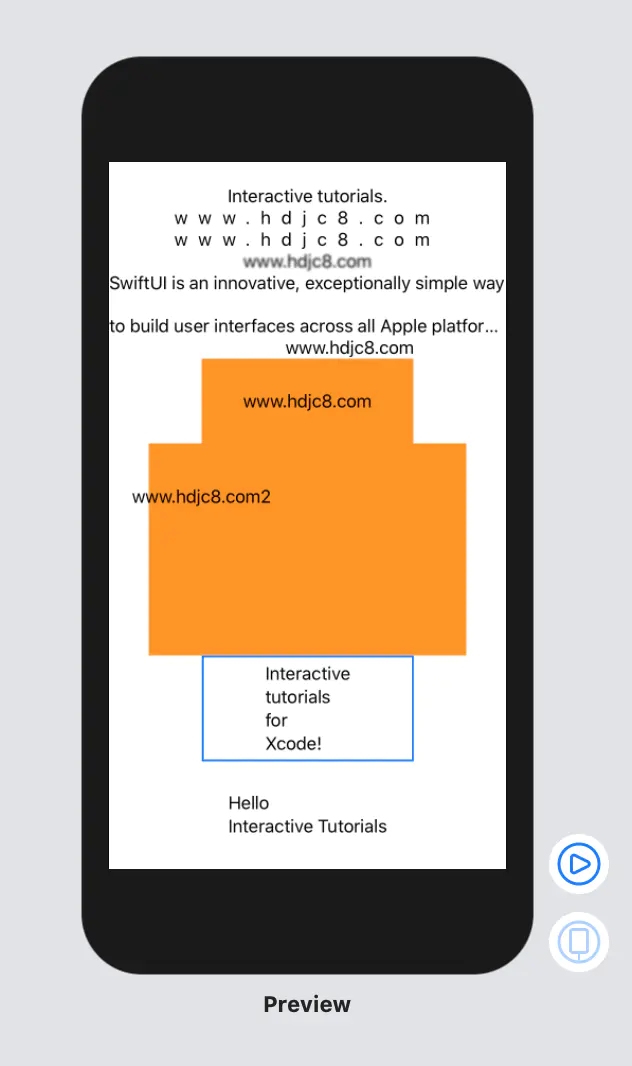 Interactive tutorials.
w w w . h d j c 8 . c o m
w w w . h d j c 8 . c o m
www.hdjc8.com
SwiftUI is an innovative, exceptionally simple way

to build user interfaces across all Apple platfor...
www.hdjc8.com

www.hdjc8.com

www.hdjc8.com2

Interactive
tutorials
for
Xcode!

Hello
Interactive Tutorials

Preview